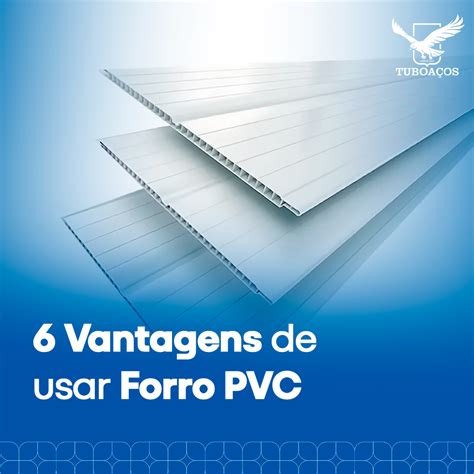 TUBOAÇOS

6 Vantagens de usar Forro PVC